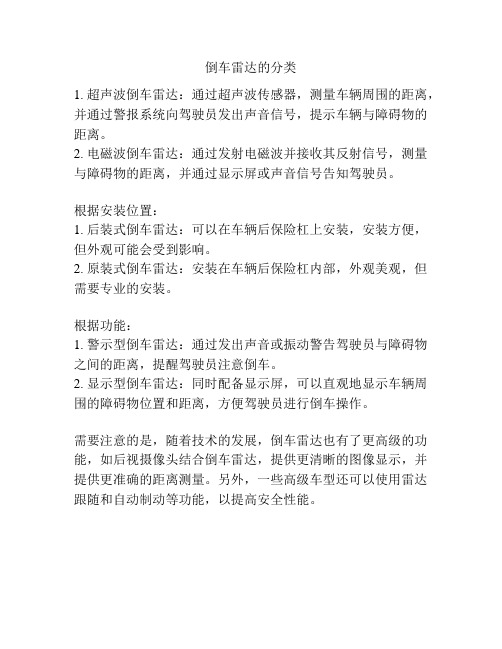 倒车雷达的分类

1. 超声波倒车雷达：通过超声波传感器，测量车辆周围的距离，并通过警报系统向驾驶员发出声音信号，提示车辆与障碍物的距离。
2. 电磁波倒车雷达：通过发射电磁波并接收其反射信号，测量与障碍物的距离，并通过显示屏或声音信号告知驾驶员。

根据安装位置：
1. 后装式倒车雷达：可以在车辆后保险杠上安装，安装方便，但外观可能会受到影响。
2. 原装式倒车雷达：安装在车辆后保险杠内部，外观美观，但需要专业的安装。

根据功能：
1. 警示型倒车雷达：通过发出声音或振动警告驾驶员与障碍物之间的距离，提醒驾驶员注意倒车。
2. 显示型倒车雷达：同时配备显示屏，可以直观地显示车辆周围的障碍物位置和距离，方便驾驶员进行倒车操作。

需要注意的是，随着技术的发展，倒车雷达也有了更高级的功能，如后视摄像头结合倒车雷达，提供更清晰的图像显示，并提供更准确的距离测量。另外，一些高级车型还可以使用雷达跟随和自动制动等功能，以提高安全性能。